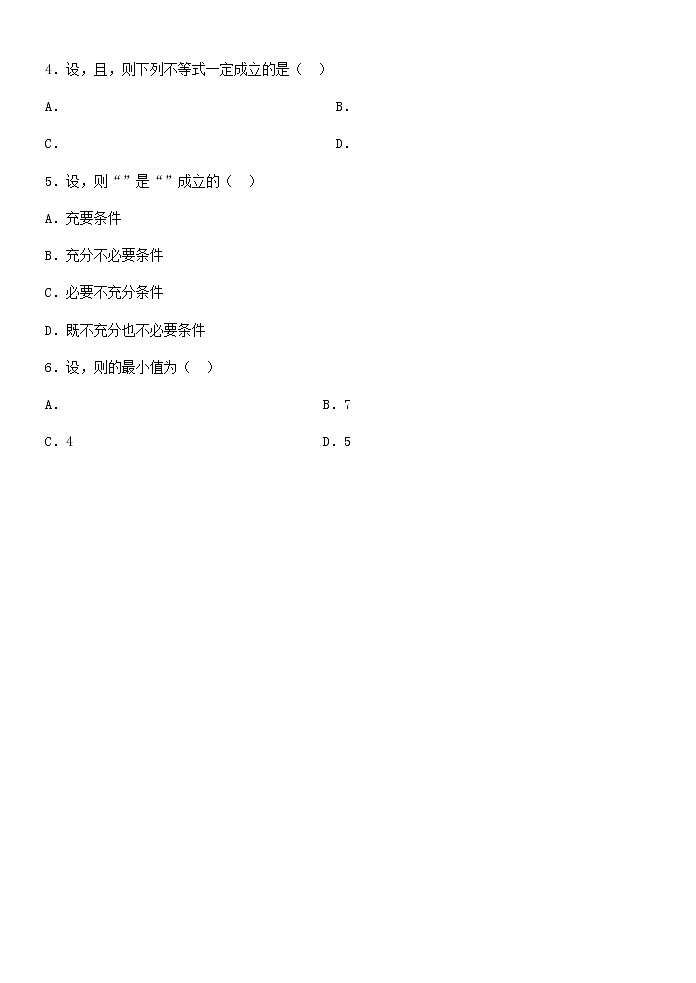 4．设，且，则下列不等式一定成立的是（　）

A．　　　　B．

C．　　　　D．

5．设，则“”是“”成立的（　）

A．充要条件

B．充分不必要条件

C．必要不充分条件

D．既不充分也不必要条件

6．设，则的最小值为（　）

A．　　　　B．7

C．4　　　　D．5